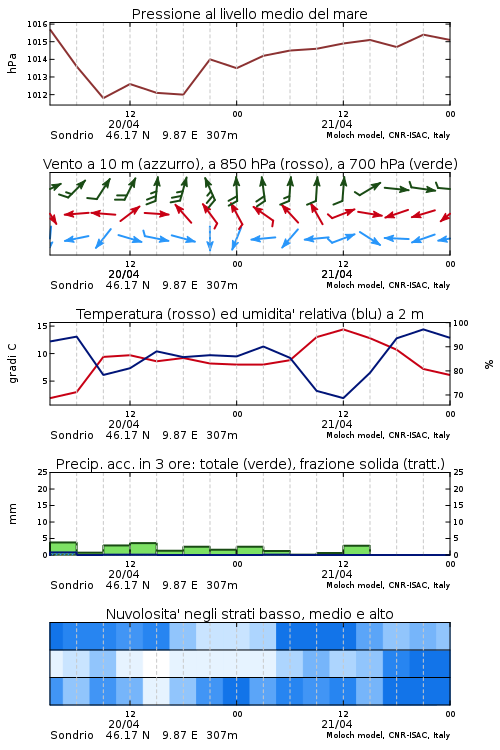 Pressione al livello medio del mare

hPa

1016
1015
1014
1013
1012

12
20/04
00
12
21/04
00

Sondrio 46.17 N 9.87 E 307m
Moloch model, CNR-ISAC, Italy

Vento a 10 m (azzurro), a 850 hPa (rosso), a 700 hPa (verde)

12
20/04
00
12
21/04
00

Sondrio 46.17 N 9.87 E 307m
Moloch model, CNR-ISAC, Italy

Temperatura (rosso) ed umidita' relativa (blu) a 2 m

gradi C

15
10
5

100
90
80
70

%

12
20/04
00
12
21/04
00

Sondrio 46.17 N 9.87 E 307m
Moloch model, CNR-ISAC, Italy

Precip. acc. in 3 ore: totale (verde), frazione solida (tratt.)

mm

25
20
15
10
5
0

25
20
15
10
5
0

12
20/04
00
12
21/04
00

Sondrio 46.17 N 9.87 E 307m
Moloch model, CNR-ISAC, Italy

Nuvolosita' negli strati basso, medio e alto

12
20/04
00
12
21/04
00

Sondrio 46.17 N 9.87 E 307m
Moloch model, CNR-ISAC, Italy